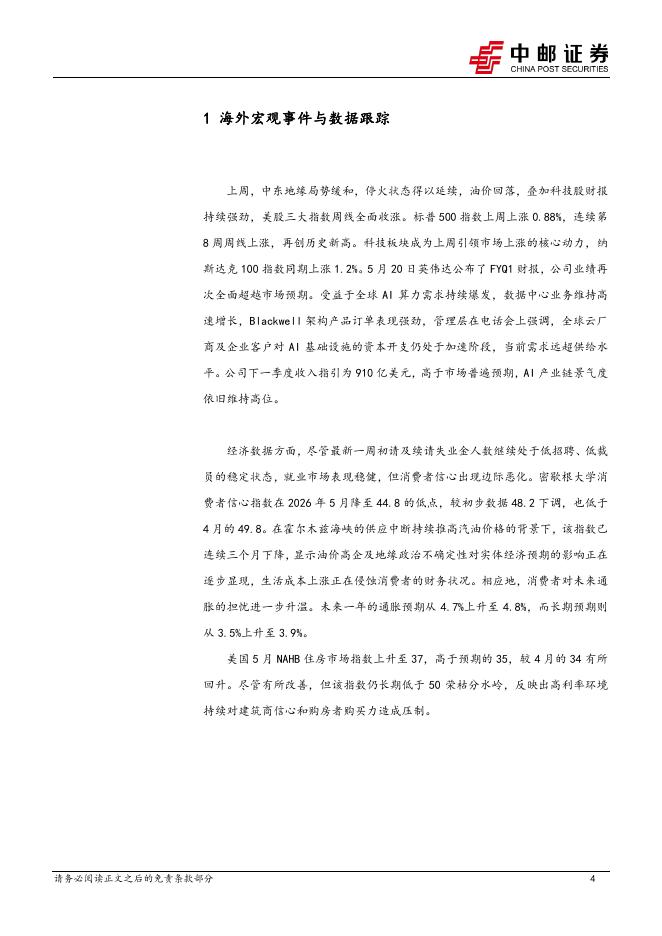 中邮证券
CHINA POST SECURITIES

1 海外宏观事件与数据跟踪

上周，中东地缘局势缓和，停火状态得以延续，油价回落，叠加科技股财报持续强劲，美股三大指数周线全面收涨。标普500指数上周上涨0.88%，连续第8周周线上涨，再创历史新高。科技板块成为上周引领市场上涨的核心动力，纳斯达克100指数同期上涨1.2%。5月20日英伟达公布了FYQ1财报，公司业绩再次全面超越市场预期。受益于全球AI算力需求持续爆发，数据中心业务维持高速增长，Blackwell架构产品订单表现强劲，管理层在电话会上强调，全球云厂商及企业客户对AI基础设施的资本开支仍处于加速阶段，当前需求远超供给水平。公司下一季度收入指引为910亿美元，高于市场普遍预期，AI产业链景气度依旧维持高位。

经济数据方面，尽管最新一周初请及续请失业金人数继续处于低招聘、低裁员的稳定状态，就业市场表现稳健，但消费者信心出现边际恶化。密歇根大学消费者信心指数在2026年5月降至44.8的低点，较初步数据48.2下调，也低于4月的49.8。在霍尔木兹海峡的供应中断持续推高汽油价格的背景下，该指数已连续三个月下降，显示油价高企及地缘政治不确定性对实体经济预期的影响正在逐步显现，生活成本上涨正在侵蚀消费者的财务状况。相应地，消费者对未来通胀的担忧进一步升温。未来一年的通胀预期从4.7%上升至4.8%，而长期预期则从3.5%上升至3.9%。

美国5月NAHB住房市场指数上升至37，高于预期的35，较4月的34有所回升。尽管有所改善，但该指数仍长期低于50荣枯分水岭，反映出高利率环境持续对建筑商信心和购房者购买力造成压制。

请务必阅读正文之后的免责条款部分　　4